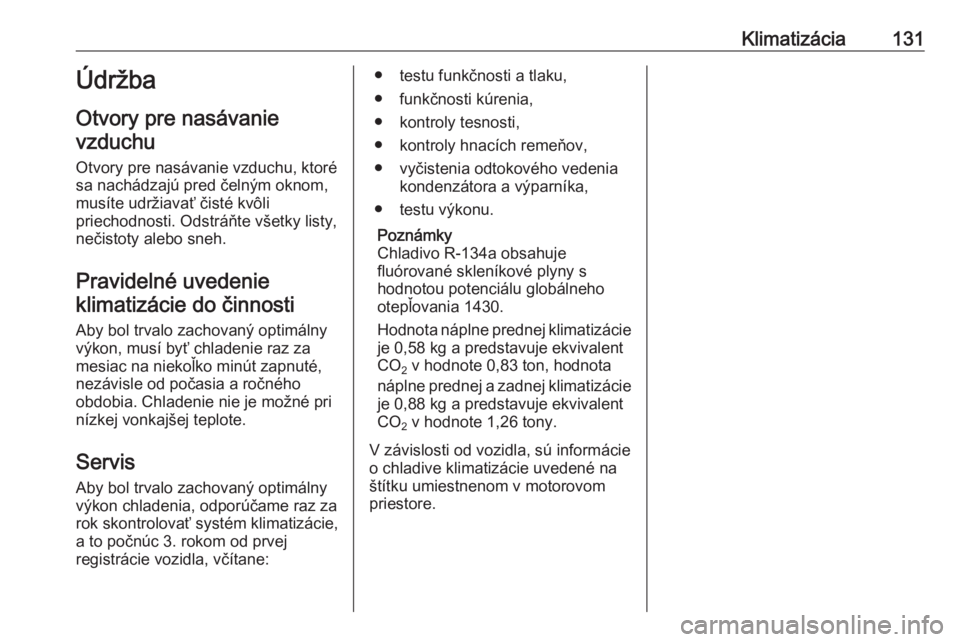 Klimatizácia 131

Údržba

Otvory pre nasávanie vzduchu

Otvory pre nasávanie vzduchu, ktoré sa nachádzajú pred čelným oknom, musíte udržiavať čisté kvôli priechodnosti. Odstráňte všetky listy, nečistoty alebo sneh.

Pravidelné uvedenie klimatizácie do činnosti

Aby bol trvalo zachovaný optimálny výkon, musí byť chladenie raz za mesiac na niekoľko minút zapnuté, nezávisle od počasia a ročného obdobia. Chladenie nie je možné pri nízkej vonkajšej teplote.

Servis

Aby bol trvalo zachovaný optimálny výkon chladenia, odporúčame raz za rok skontrolovať systém klimatizácie, a to počnúc 3. rokom od prvej registrácie vozidla, včítane:

● testu funkčnosti a tlaku,
● funkčnosti kúrenia,
● kontroly tesnosti,
● kontroly hnacích remeňov,
● vyčistenia odtokového vedenia kondenzátora a výparníka,
● testu výkonu.

Poznámky
Chladivo R-134a obsahuje fluórované skleníkové plyny s hodnotou potenciálu globálneho otepľovania 1430.

Hodnota náplne prednej klimatizácie je 0,58 kg a predstavuje ekvivalent $CO_2$ v hodnote 0,83 ton, hodnota náplne prednej a zadnej klimatizácie je 0,88 kg a predstavuje ekvivalent $CO_2$ v hodnote 1,26 tony.

V závislosti od vozidla, sú informácie o chladive klimatizácie uvedené na štítku umiestnenom v motorovom priestore.

carmanualsonline.info